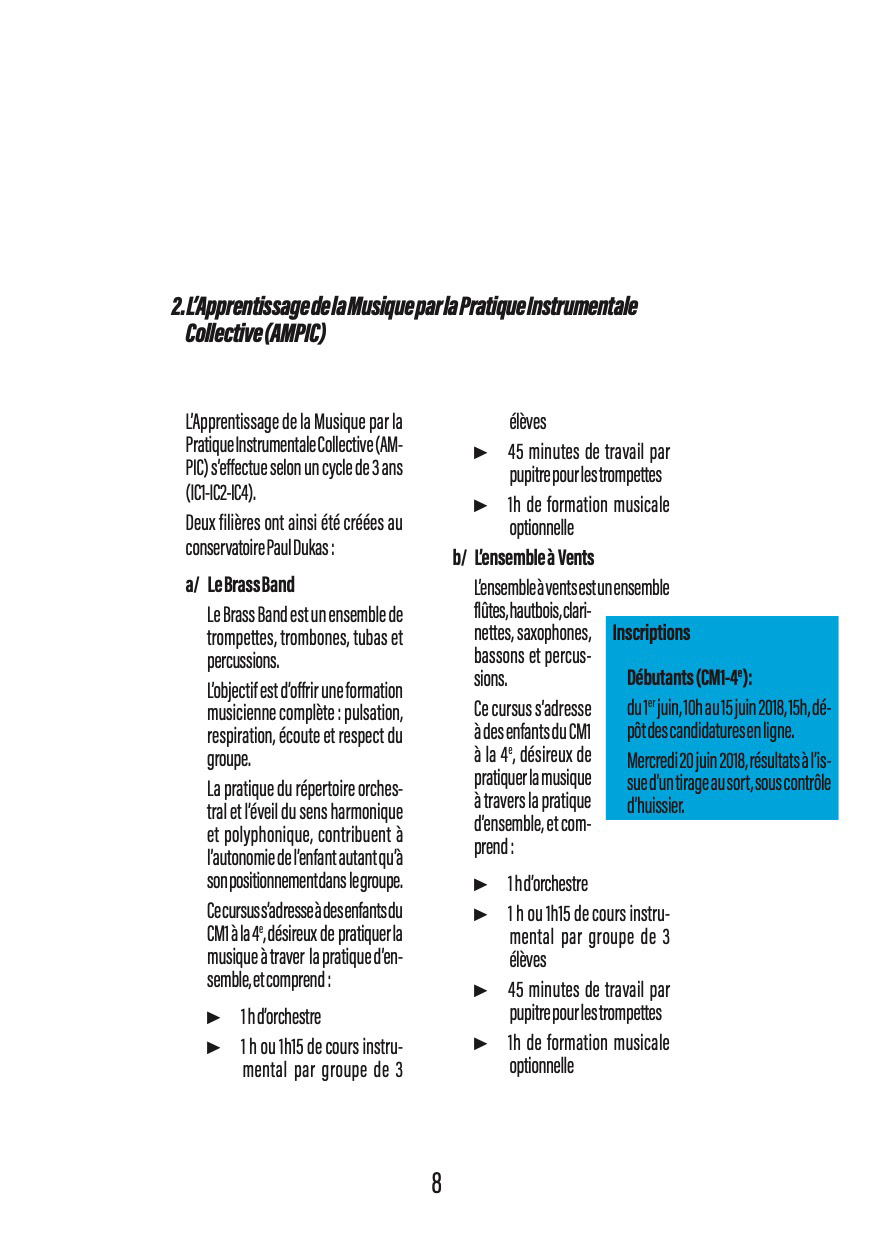 2. L'Apprentissage de la Musique par la Pratique Instrumentale Collective (AMPIC)

L'Apprentissage de la Musique par la Pratique Instrumentale Collective (AMPIC) s'effectue selon un cycle de 3 ans (IC1-IC2-IC4).

Deux filières ont ainsi été créées au conservatoire Paul Dukas :

a/ Le Brass Band

Le Brass Band est un ensemble de trompettes, trombones, tubas et percussions.

L'objectif est d'offrir une formation musicienne complète : pulsation, respiration, écoute et respect du groupe.

La pratique du répertoire orchestral et l'éveil du sens harmonique et polyphonique, contribuent à l'autonomie de l'enfant autant qu'à son positionnement dans le groupe.

Ce cursus s'adresse à des enfants du CM1 à la 4$^e$, désireux de pratiquer la musique à traver la pratique d'ensemble, et comprend :

► 1 h d'orchestre

► 1 h ou 1h15 de cours instrumental par groupe de 3 élèves

► 45 minutes de travail par pupitre pour les trompettes

► 1h de formation musicale optionnelle

b/ L'ensemble à Vents

L'ensemble à vents est un ensemble flûtes, hautbois, clarinettes, saxophones, bassons et percussions.

Ce cursus s'adresse à des enfants du CM1 à la 4$^e$, désireux de pratiquer la musique à travers la pratique d'ensemble, et comprend :

► 1 h d'orchestre

► 1 h ou 1h15 de cours instrumental par groupe de 3 élèves

► 45 minutes de travail par pupitre pour les trompettes

► 1h de formation musicale optionnelle

Inscriptions

Débutants (CM1-4$^e$):

du 1$^{er}$ juin, 10h au 15 juin 2018, 15h, dépôt des candidatures en ligne.

Mercredi 20 juin 2018, résultats à l'issue d'un tirage au sort, sous contrôle d'huissier.

8